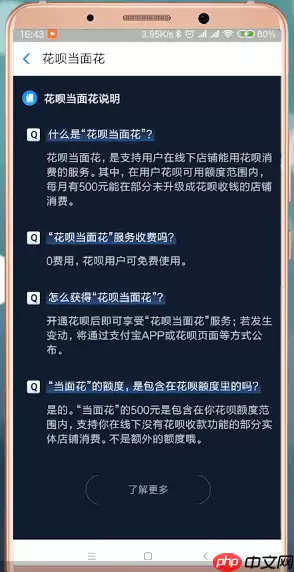 16:43 3.95K/s 80%

花呗当面花

花呗当面花说明

Q 什么是“花呗当面花”?

花呗当面花，是支持用户在线下店铺能用花呗消费的服务。其中，在用户花呗可用额度范围内，每月有500元能在部分未升级成花呗收钱的店铺消费。

Q “花呗当面花”服务收费吗?

0费用，花呗用户可免费使用。

Q 怎么获得“花呗当面花”?

开通花呗后即可享受“花呗当面花”服务；若发生变动，将通过支付宝APP或花呗页面等方式公布。

Q “当面花”的额度，是包含在花呗额度里的吗?

是的。“当面花”的500元是包含在你花呗额度范围内，支持你在线下没有花呗收款功能的部分实体店铺消费。不是额外的额度哦。

了解更多

php 中文网